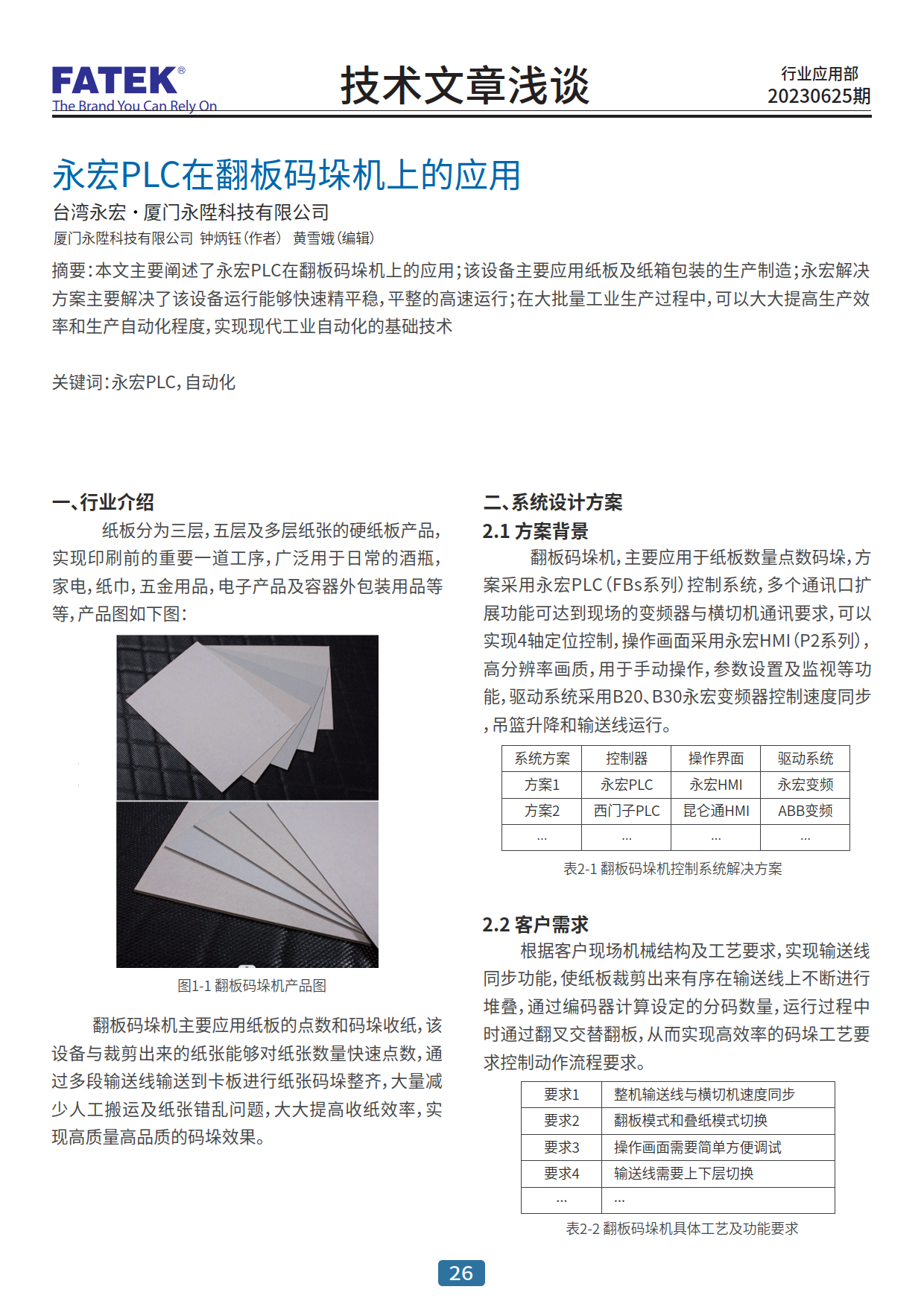 FATEK®
The Brand You Can Rely On

技术文章浅谈

行业应用部
20230625期

永宏PLC在翻板码垛机上的应用

台湾永宏·厦门永陞科技有限公司

厦门永陞科技有限公司 钟炳钰(作者) 黄雪娥(编辑)

摘要:本文主要阐述了永宏PLC在翻板码垛机上的应用;该设备主要应用纸板及纸箱包装的生产制造;永宏解决方案主要解决了该设备运行能够快速精平稳,平整的高速运行;在大批量工业生产过程中,可以大大提高生产效率和生产自动化程度,实现现代工业自动化的基础技术

关键词:永宏PLC,自动化

一、行业介绍

纸板分为三层,五层及多层纸张的硬纸板产品,实现印刷前的重要一道工序,广泛用于日常的酒瓶,家电,纸巾,五金用品,电子产品及容器外包装用品等等,产品图如下图:

图1-1 翻板码垛机产品图

翻板码垛机主要应用纸板的点数和码垛收纸,该设备与裁剪出来的纸张能够对纸张数量快速点数,通过多段输送线输送到卡板进行纸张码垛整齐,大量减少人工搬运及纸张错乱问题,大大提高收纸效率,实现高质量高品质的码垛效果。

二、系统设计方案

2.1 方案背景

翻板码垛机,主要应用于纸板数量点数码垛,方案采用永宏PLC(FBs系列)控制系统,多个通讯口扩展功能可达到现场的变频器与横切机通讯要求,可以实现4轴定位控制,操作画面采用永宏HMI(P2系列),高分辨率画质,用于手动操作,参数设置及监视等功能,驱动系统采用B20、B30永宏变频器控制速度同步,吊篮升降和输送线运行。

| 系统方案 | 控制器 | 操作界面 | 驱动系统 |
|---|---|---|---|
| 方案1 | 永宏PLC | 永宏HMI | 永宏变频 |
| 方案2 | 西门子PLC | 昆仑通HMI | ABB变频 |
| ... | ... | ... | ... |

表2-1 翻板码垛机控制系统解决方案

2.2 客户需求

根据客户现场机械结构及工艺要求,实现输送线同步功能,使纸板裁剪出来有序在输送线上不断进行堆叠,通过编码器计算设定的分码数量,运行过程中时通过翻叉交替翻板,从而实现高效率的码垛工艺要求控制动作流程要求。

| 要求1 | 整机输送线与横切机速度同步 |
|---|---|
| 要求2 | 翻板模式和叠纸模式切换 |
| 要求3 | 操作画面需要简单方便调试 |
| 要求4 | 输送线需要上下层切换 |
| ... | ... |

表2-2 翻板码垛机具体工艺及功能要求

26